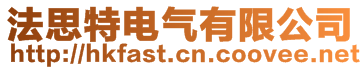 法思特电气有限公司
http://hkfast.cn.coovee.net